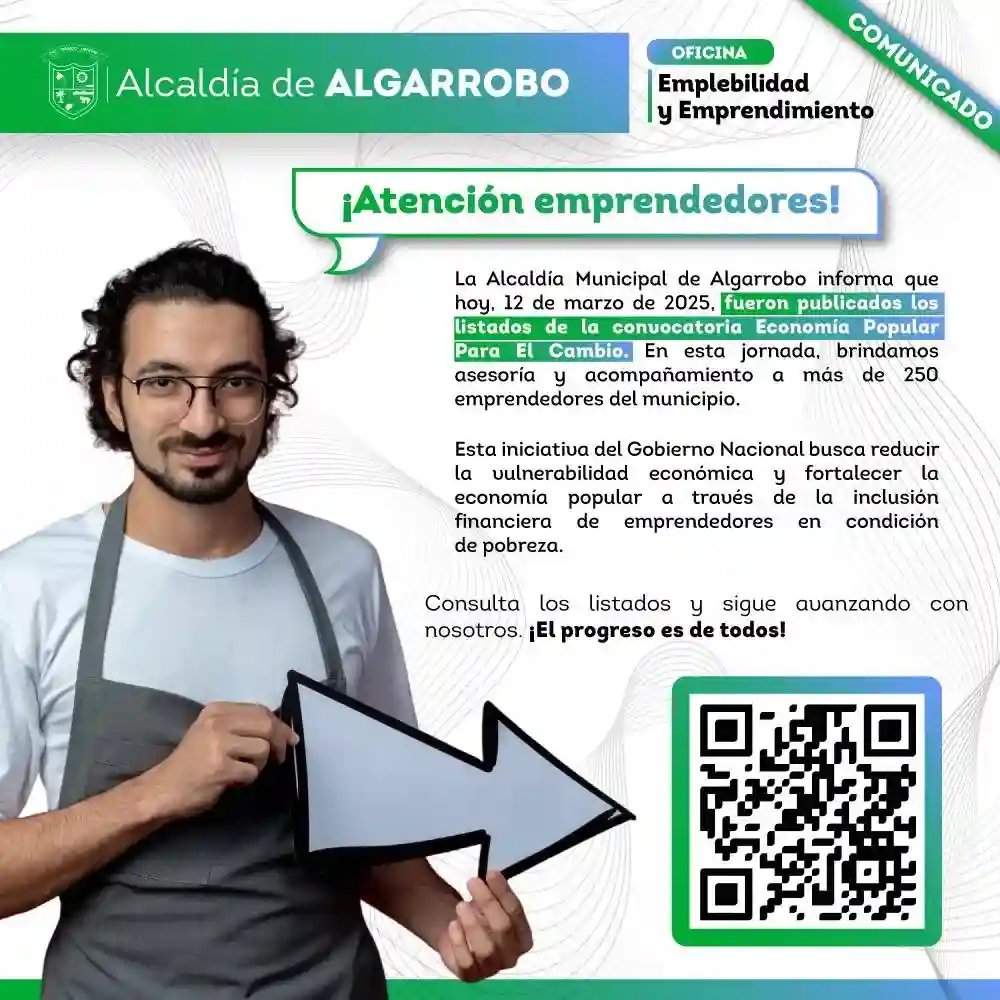 Alcaldía de ALGARROBO

OFICINA
Emplebilidad
y Emprendimiento

COMUNICADO

¡Atención emprendedores!

La Alcaldía Municipal de Algarrobo informa que hoy, 12 de marzo de 2025, fueron publicados los listados de la convocatoria Economía Popular Para El Cambio. En esta jornada, brindamos asesoría y acompañamiento a más de 250 emprendedores del municipio.

Esta iniciativa del Gobierno Nacional busca reducir la vulnerabilidad económica y fortalecer la economía popular a través de la inclusión financiera de emprendedores en condición de pobreza.

Consulta los listados y sigue avanzando con nosotros. ¡El progreso es de todos!